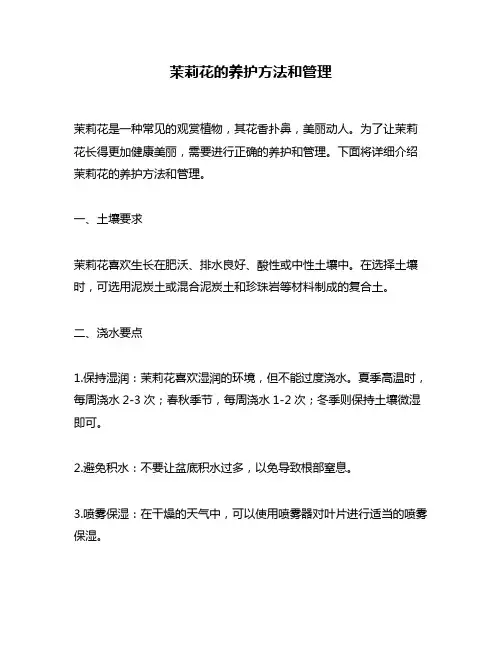 茉莉花的养护方法和管理

茉莉花是一种常见的观赏植物，其花香扑鼻，美丽动人。为了让茉莉花长得更加健康美丽，需要进行正确的养护和管理。下面将详细介绍茉莉花的养护方法和管理。

一、土壤要求

茉莉花喜欢生长在肥沃、排水良好、酸性或中性土壤中。在选择土壤时，可选用泥炭土或混合泥炭土和珍珠岩等材料制成的复合土。

二、浇水要点

1.保持湿润：茉莉花喜欢湿润的环境，但不能过度浇水。夏季高温时，每周浇水 2-3 次；春秋季节，每周浇水 1-2 次；冬季则保持土壤微湿即可。

2.避免积水：不要让盆底积水过多，以免导致根部窒息。

3.喷雾保湿：在干燥的天气中，可以使用喷雾器对叶片进行适当的喷雾保湿。